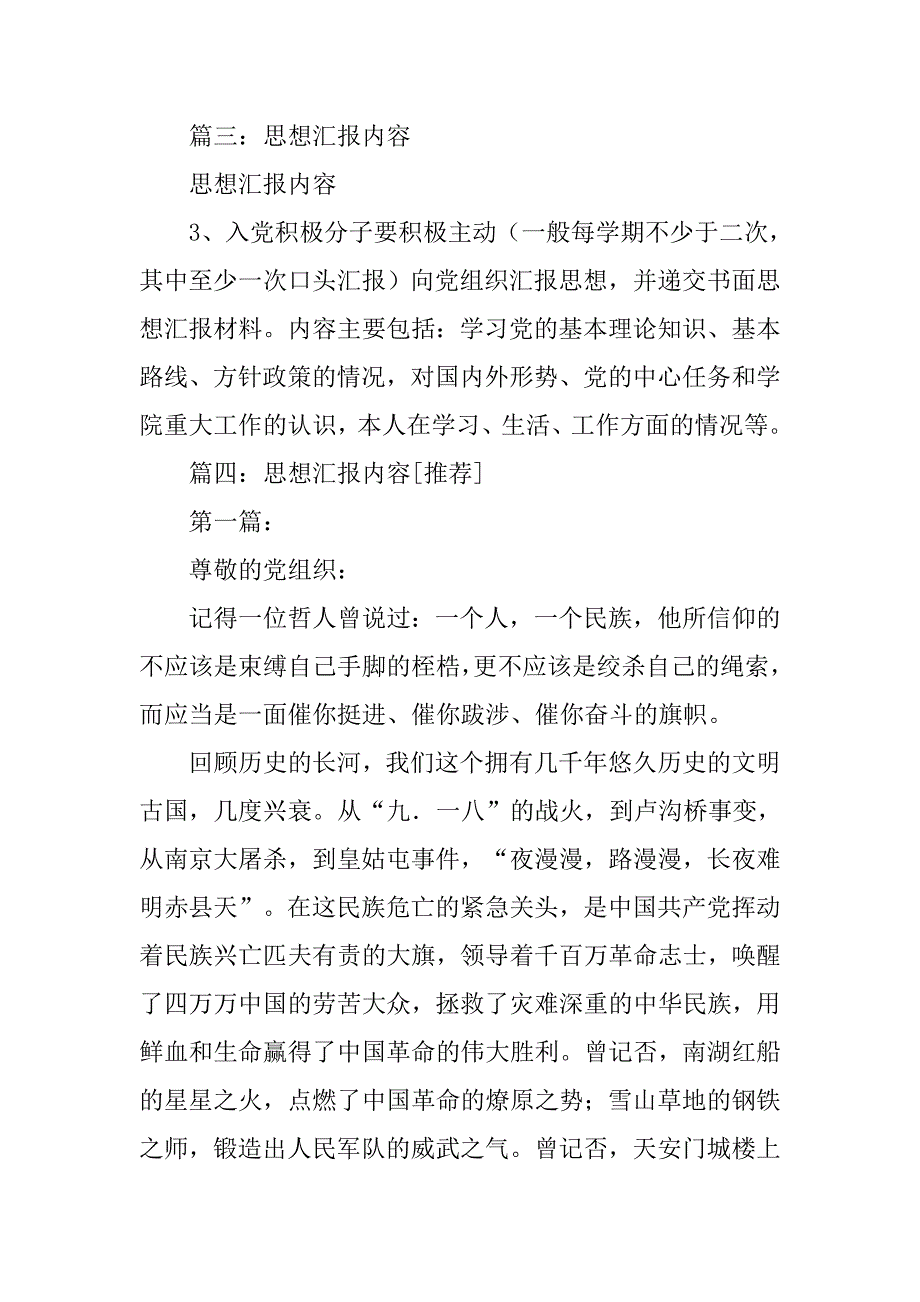 篇三：思想汇报内容

思想汇报内容

3、入党积极分子要积极主动（一般每学期不少于二次，其中至少一次口头汇报）向党组织汇报思想，并递交书面思想汇报材料。内容主要包括：学习党的基本理论知识、基本路线、方针政策的情况，对国内外形势、党的中心任务和学院重大工作的认识，本人在学习、生活、工作方面的情况等。

篇四：思想汇报内容[推荐]

第一篇：

尊敬的党组织：

记得一位哲人曾说过：一个人，一个民族，他所信仰的不应该是束缚自己手脚的桎梏，更不应该是绞杀自己的绳索，而应当是一面催你挺进、催你跋涉、催你奋斗的旗帜。

回顾历史的长河，我们这个拥有几千年悠久历史的文明古国，几度兴衰。从“九．一八”的战火，到卢沟桥事变，从南京大屠杀，到皇姑屯事件，“夜漫漫，路漫漫，长夜难明赤县天”。在这民族危亡的紧急关头，是中国共产党挥动着民族兴亡匹夫有责的大旗，领导着千百万革命志士，唤醒了四万万中国的劳苦大众，拯救了灾难深重的中华民族，用鲜血和生命赢得了中国革命的伟大胜利。曾记否，南湖红船的星星之火，点燃了中国革命的燎原之势；雪山草地的钢铁之师，锻造出人民军队的威武之气。曾记否，天安门城楼上